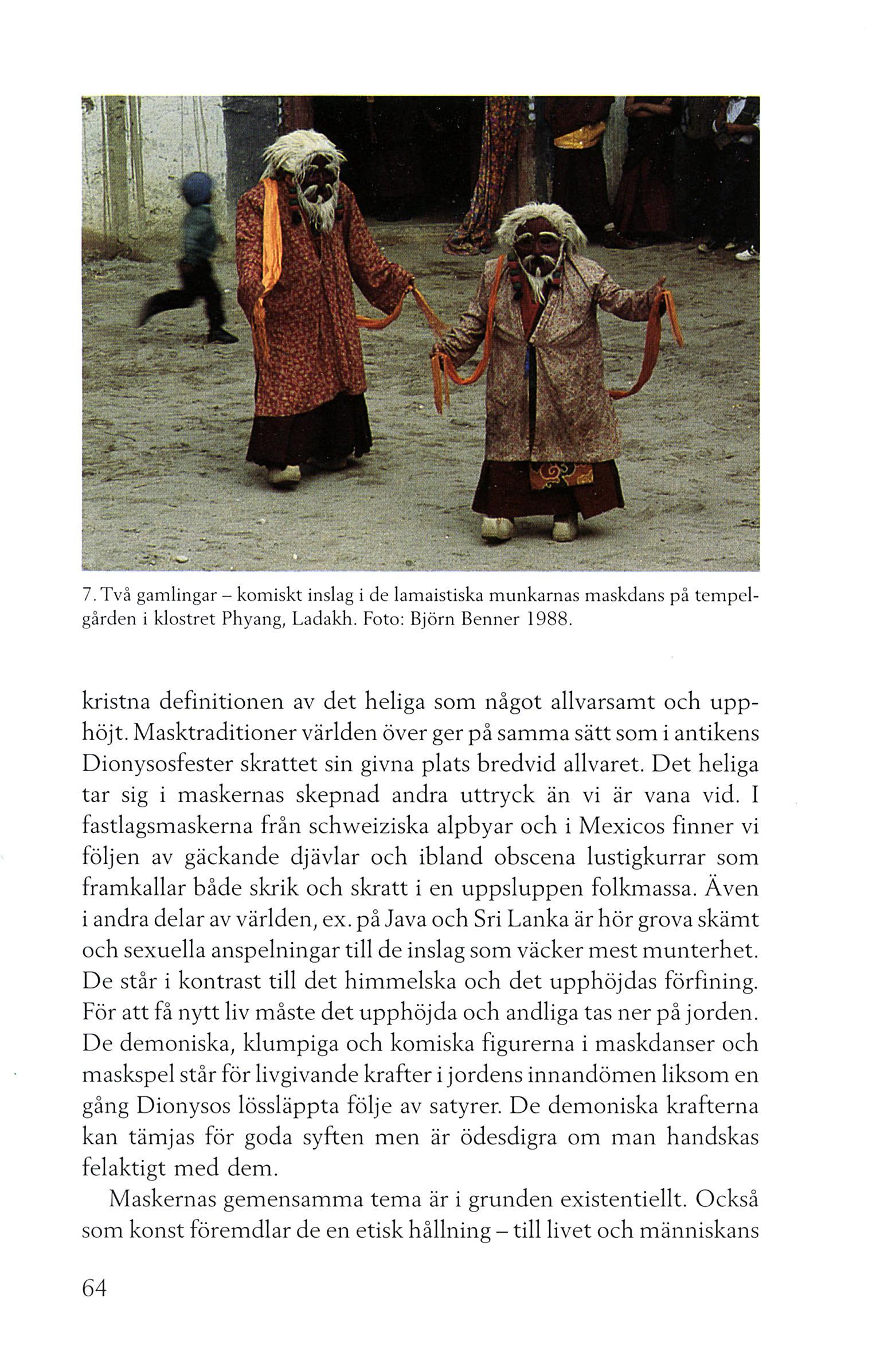 7. Två gamlingar – komiskt inslag i de lamaistiska munkarnas maskdans på tempelgården i klostret Phyang, Ladakh. Foto: Björn Benner 1988.

kristna definitionen av det heliga som något allvarsamt och upphöjt. Masktraditioner världen över ger på samma sätt som i antikens Dionysosfester skrattet sin givna plats bredvid allvaret. Det heliga tar sig i maskernas skepnad andra uttryck än vi är vana vid. I fastlagsmaskerna från schweiziska alpbyar och i Mexicos finner vi följen av gäckande djävlar och ibland obscena lustigkurrar som framkallar både skrik och skratt i en uppsluppen folkmassa. Även i andra delar av världen, ex. på Java och Sri Lanka är hör grova skämt och sexuella anspelningar till de inslag som väcker mest munterhet. De står i kontrast till det himmelska och det upphöjdas förfining. För att få nytt liv måste det upphöjda och andliga tas ner på jorden. De demoniska, klumpiga och komiska figurerna i maskdanser och maskspel står för livgivande krafter i jordens innandömen liksom en gång Dionysos lössläppta följe av satyrer. De demoniska krafterna kan tämjas för goda syften men är ödesdigra om man handskas felaktigt med dem.

Maskernas gemensamma tema är i grunden existentiellt. Också som konst föremdlar de en etisk hållning – till livet och människans

64